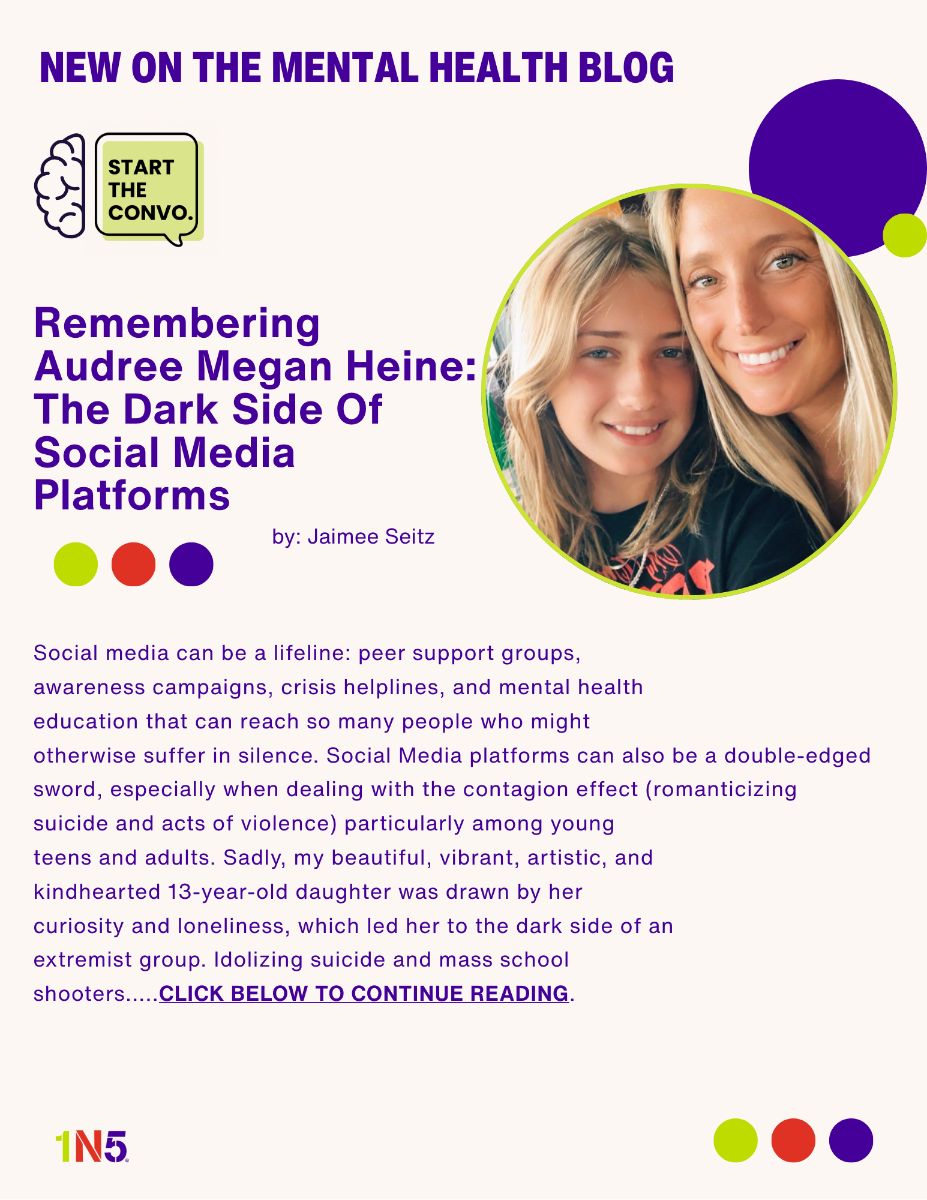 NEW ON THE MENTAL HEALTH BLOG

START THE CONVO.

Remembering Audree Megan Heine: The Dark Side Of Social Media Platforms

by: Jaimee Seitz

Social media can be a lifeline: peer support groups, awareness campaigns, crisis helplines, and mental health education that can reach so many people who might otherwise suffer in silence. Social Media platforms can also be a double-edged sword, especially when dealing with the contagion effect (romanticizing suicide and acts of violence) particularly among young teens and adults. Sadly, my beautiful, vibrant, artistic, and kindhearted 13-year-old daughter was drawn by her curiosity and loneliness, which led her to the dark side of an extremist group. Idolizing suicide and mass school shooters.....CLICK BELOW TO CONTINUE READING.

1N5